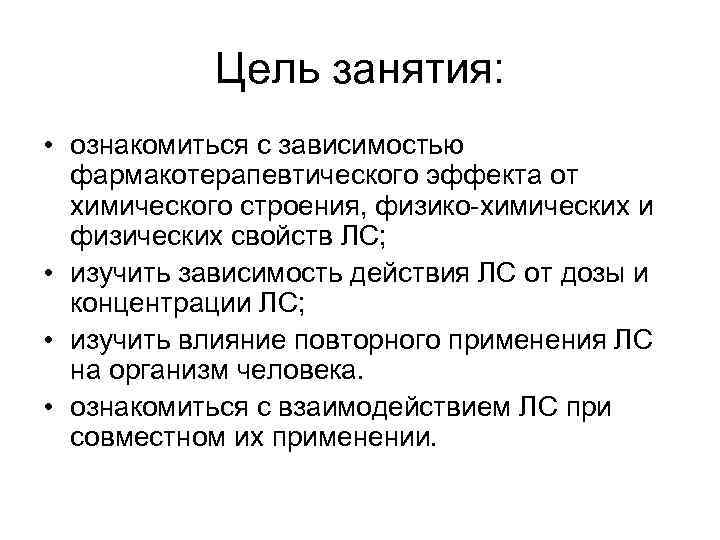 Цель занятия:

• ознакомиться с зависимостью фармакотерапевтического эффекта от химического строения, физико-химических и физических свойств ЛС;
• изучить зависимость действия ЛС от дозы и концентрации ЛС;
• изучить влияние повторного применения ЛС на организм человека.
• ознакомиться с взаимодействием ЛС при совместном их применении.